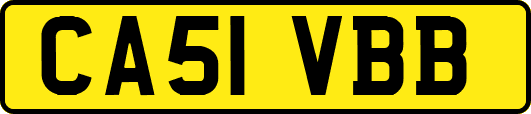 CA51 VBB